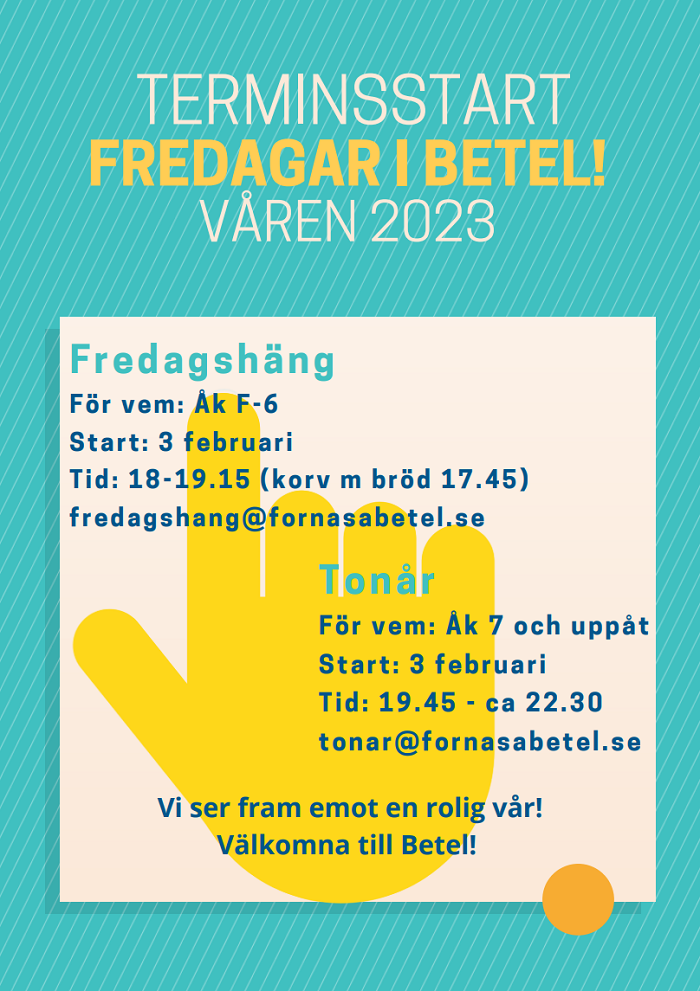 TERMINSSTART
FREDAGAR I BETEL!
VÅREN 2023

Fredagshäng
För vem: Åk F-6
Start: 3 februari
Tid: 18-19.15 (korv m bröd 17.45)
fredagshang@fornasabetel.se

Tonår
För vem: Åk 7 och uppåt
Start: 3 februari
Tid: 19.45 - ca 22.30
tonar@fornasabetel.se

Vi ser fram emot en rolig vår!
Välkomna till Betel!